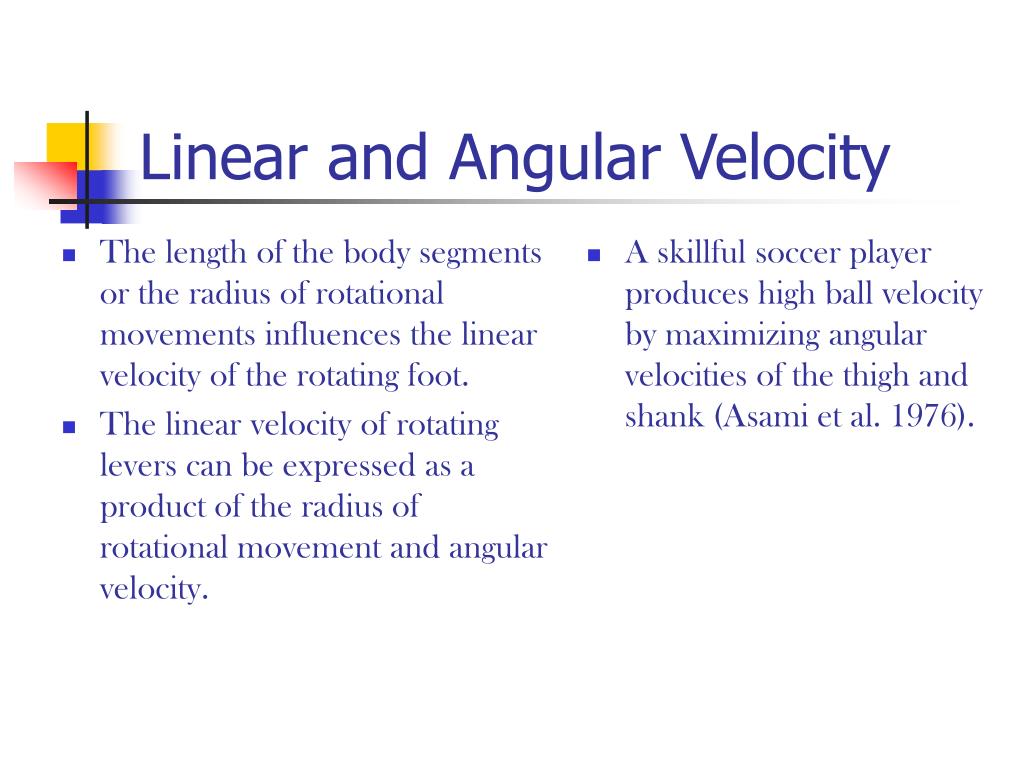 Linear and Angular Velocity

- The length of the body segments or the radius of rotational movements influences the linear velocity of the rotating foot.
- The linear velocity of rotating levers can be expressed as a product of the radius of rotational movement and angular velocity.

- A skillful soccer player produces high ball velocity by maximizing angular velocities of the thigh and shank (Asami et al. 1976).